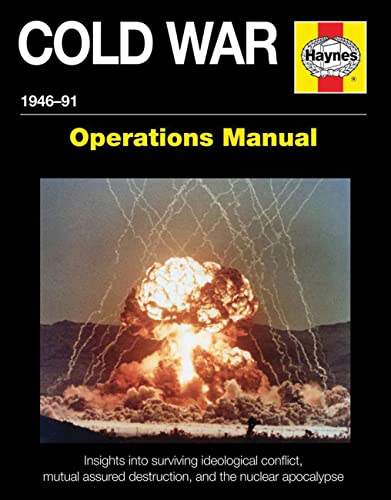 COLD WAR

Haynes

1946–91

Operations Manual

Insights into surviving ideological conflict, mutual assured destruction, and the nuclear apocalypse